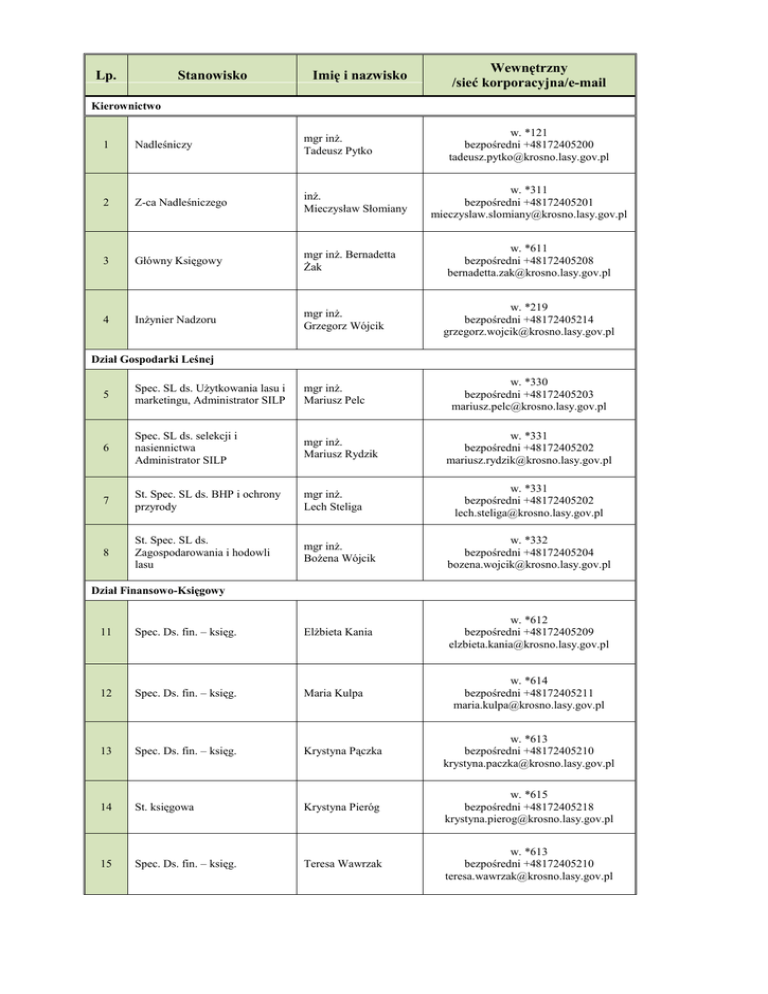 | Lp. | Stanowisko | Imię i nazwisko | Wewnętrzny /sieć korporacyjna/e-mail |
|---|---|---|---|
| Kierownictwo | | | |
| 1 | Nadleśniczy | mgr inż. Tadeusz Pytko | w. *121 bezpośredni +48172405200 tadeusz.pytko@krosno.lasy.gov.pl |
| 2 | Z-ca Nadleśniczego | inż. Mieczysław Słomiany | w. *311 bezpośredni +48172405201 mieczyslaw.slomiany@krosno.lasy.gov.pl |
| 3 | Główny Księgowy | mgr inż. Bernadetta Żak | w. *611 bezpośredni +48172405208 bernadetta.zak@krosno.lasy.gov.pl |
| 4 | Inżynier Nadzoru | mgr inż. Grzegorz Wójcik | w. *219 bezpośredni +48172405214 grzegorz.wojcik@krosno.lasy.gov.pl |
| Dział Gospodarki Leśnej | | | |
| 5 | Spec. SL ds. Użytkowania lasu i marketingu, Administrator SILP | mgr inż. Mariusz Pelc | w. *330 bezpośredni +48172405203 mariusz.pelc@krosno.lasy.gov.pl |
| 6 | Spec. SL ds. selekcji i nasiennictwa Administrator SILP | mgr inż. Mariusz Rydzik | w. *331 bezpośredni +48172405202 mariusz.rydzik@krosno.lasy.gov.pl |
| 7 | St. Spec. SL ds. BHP i ochrony przyrody | mgr inż. Lech Steliga | w. *331 bezpośredni +48172405202 lech.steliga@krosno.lasy.gov.pl |
| 8 | St. Spec. SL ds. Zagospodarowania i hodowli lasu | mgr inż. Bożena Wójcik | w. *332 bezpośredni +48172405204 bozena.wojcik@krosno.lasy.gov.pl |
| Dział Finansowo-Księgowy | | | |
| 11 | Spec. Ds. fin. – księg. | Elżbieta Kania | w. *612 bezpośredni +48172405209 elzbieta.kania@krosno.lasy.gov.pl |
| 12 | Spec. Ds. fin. – księg. | Maria Kulpa | w. *614 bezpośredni +48172405211 maria.kulpa@krosno.lasy.gov.pl |
| 13 | Spec. Ds. fin. – księg. | Krystyna Pączka | w. *613 bezpośredni +48172405210 krystyna.paczka@krosno.lasy.gov.pl |
| 14 | St. księgowa | Krystyna Pieróg | w. *615 bezpośredni +48172405218 krystyna.pierog@krosno.lasy.gov.pl |
| 15 | Spec. Ds. fin. – księg. | Teresa Wawrzak | w. *613 bezpośredni +48172405210 teresa.wawrzak@krosno.lasy.gov.pl |